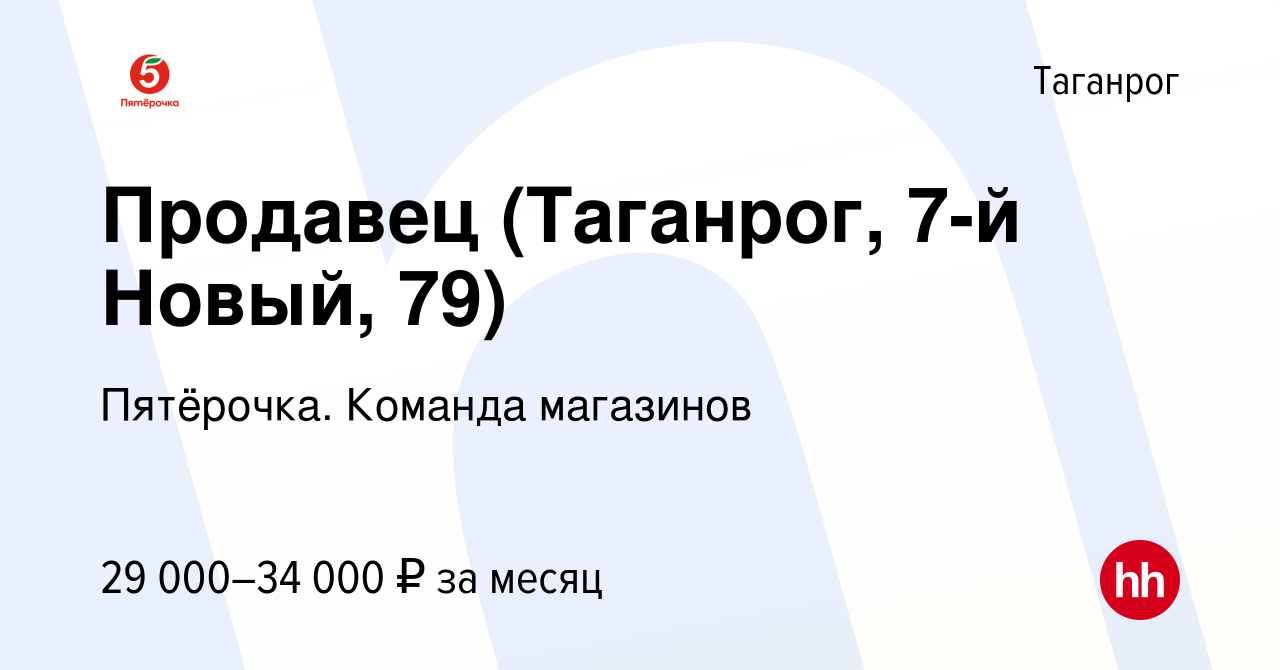 5
Пятёрочка

Таганрог

Продавец (Таганрог, 7-й Новый, 79)

Пятёрочка. Команда магазинов

29 000–34 000 ₽ за месяц

hh